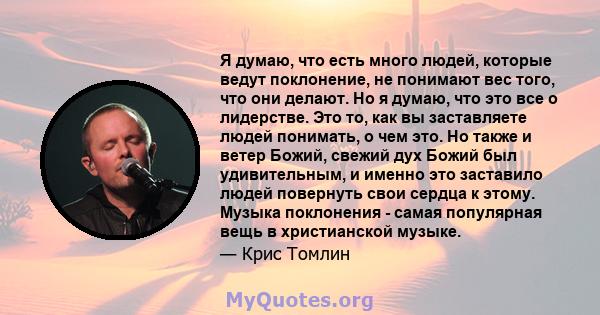 Я думаю, что есть много людей, которые ведут поклонение, не понимают вес того, что они делают. Но я думаю, что это все о лидерстве. Это то, как вы заставляете людей понимать, о чем это. Но также и ветер Божий, свежий дух Божий был удивительным, и именно это заставило людей повернуть свои сердца к этому. Музыка поклонения - самая популярная вещь в христианской музыке.
— Крис Томлин

MyQuotes.org